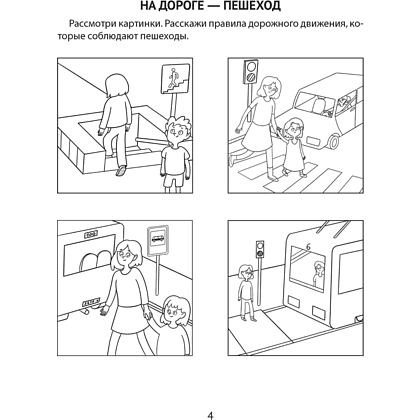 НА ДОРОГЕ — ПЕШЕХОД

Рассмотри картинки. Расскажи правила дорожного движения, которые соблюдают пешеходы.

6

4